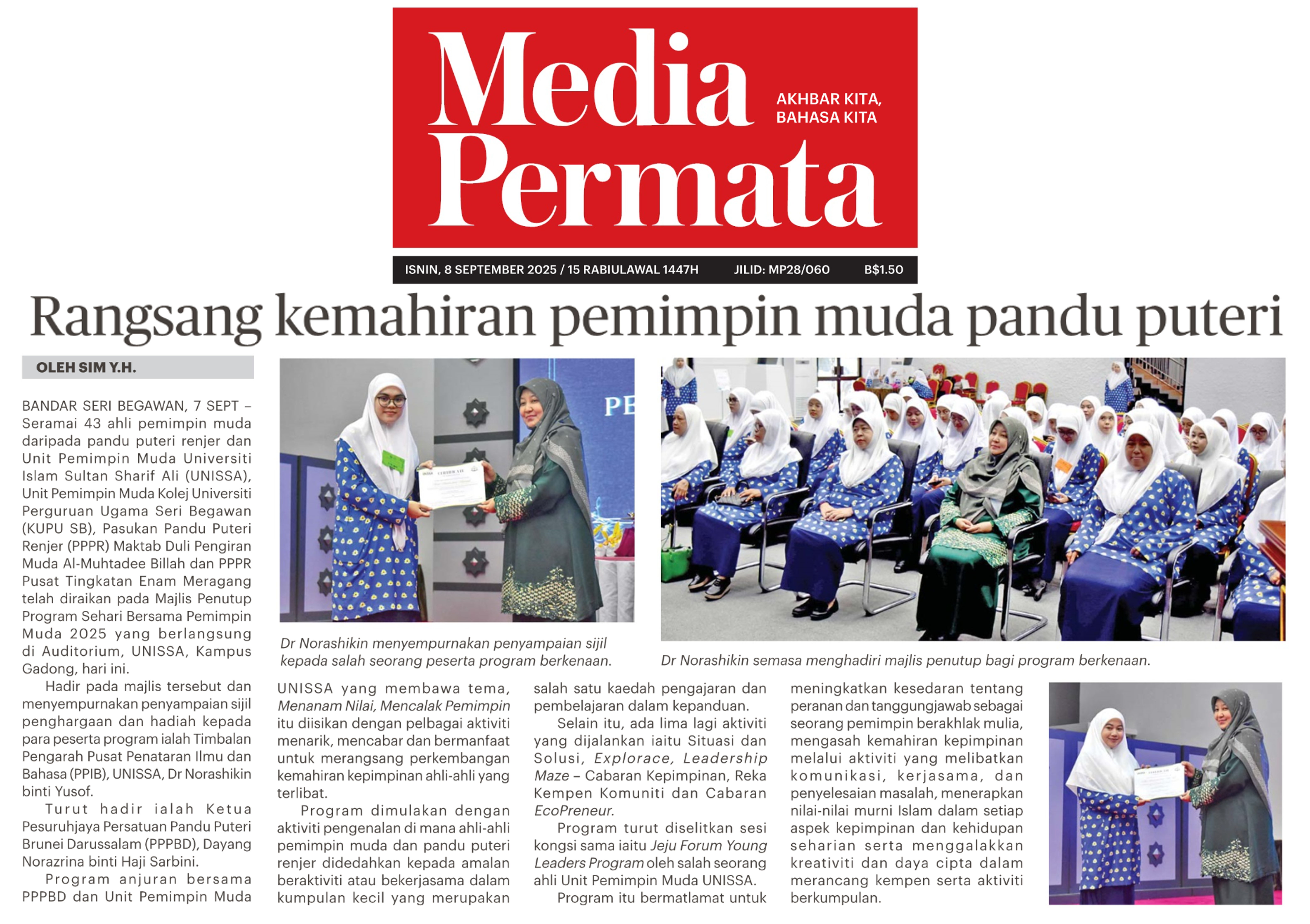 Media Permata

AKHBAR KITA, BAHASA KITA

ISNIN, 8 SEPTEMBER 2025 / 15 RABIULAWAL 1447H JILID: MP28/060 B$1.50

Rangsang kemahiran pemimpin muda pandu puteri

OLEH SIM Y.H.

BANDAR SERI BEGAWAN, 7 SEPT – Seramai 43 ahli pemimpin muda daripada pandu puteri renjer dan Unit Pemimpin Muda Universiti Islam Sultan Sharif Ali (UNISSA), Unit Pemimpin Muda Kolej Universiti Perguruan Ugama Seri Begawan (KUPU SB), Pasukan Pandu Puteri Renjer (PPPR) Maktab Duli Pengiran Muda Al-Muhtadee Billah dan PPPR Pusat Tingkatan Enam Meragang telah diraikan pada Majlis Penutup Program Sehari Bersama Pemimpin Muda 2025 yang berlangsung di Auditorium, UNISSA, Kampus Gadong, hari ini.

Hadir pada majlis tersebut dan menyempurnakan penyampaian sijil penghargaan dan hadiah kepada para peserta program ialah Timbalan Pengarah Pusat Penataran Ilmu dan Bahasa (PPIB), UNISSA, Dr Norashikin binti Yusof.

Turut hadir ialah Ketua Pesuruhjaya Persatuan Pandu Puteri Brunei Darussalam (PPPBD), Dayang Norazrina binti Haji Sarbini.

Program anjuran bersama PPPBD dan Unit Pemimpin Muda UNISSA yang membawa tema, Menanam Nilai, Mencalak Pemimpin itu diisikan dengan pelbagai aktiviti menarik, mencabar dan bermanfaat untuk merangsang perkembangan kemahiran kepimpinan ahli-ahli yang terlibat.

Program dimulakan dengan aktiviti pengenalan di mana ahli-ahli pemimpin muda dan pandu puteri renjer didedahkan kepada amalan beraktiviti atau bekerjasama dalam kumpulan kecil yang merupakan salah satu kaedah pengajaran dan pembelajaran dalam kepanduan.

Selain itu, ada lima lagi aktiviti yang dijalankan iaitu Situasi dan Solusi, Explorace, Leadership Maze – Cabaran Kepimpinan, Reka Kempen Komuniti dan Cabaran EcoPreneur.

Program turut diselitkan sesi kongsi sama iaitu Jeju Forum Young Leaders Program oleh salah seorang ahli Unit Pemimpin Muda UNISSA.

Program itu bermatlamat untuk meningkatkan kesedaran tentang peranan dan tanggungjawab sebagai seorang pemimpin berakhlak mulia, mengasah kemahiran kepimpinan melalui aktiviti yang melibatkan komunikasi, kerjasama, dan penyelesaian masalah, menerapkan nilai-nilai murni Islam dalam setiap aspek kepimpinan dan kehidupan seharian serta menggalakkan kreativiti dan daya cipta dalam merancang kempen serta aktiviti berkumpulan.

Dr Norashikin menyempurnakan penyampaian sijil kepada salah seorang peserta program berkenaan.

Dr Norashikin semasa menghadiri majlis penutup bagi program berkenaan.